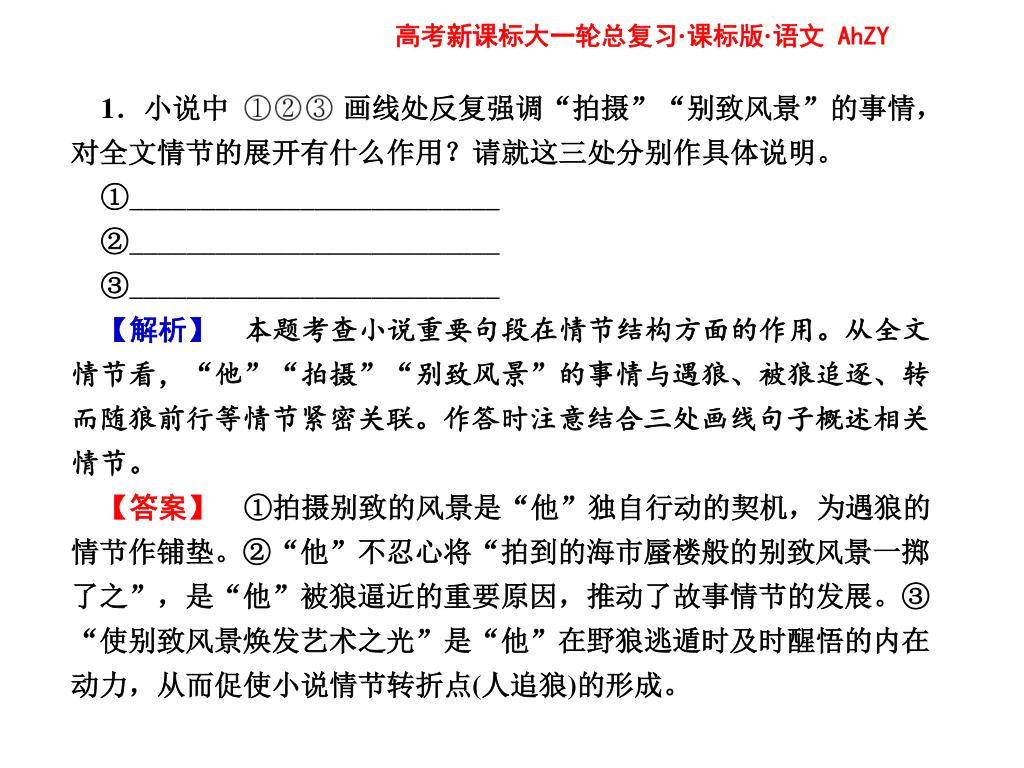 高考新课标大一轮总复习·课标版·语文 AhZY

1．小说中 ①②③ 画线处反复强调“拍摄”“别致风景”的事情，对全文情节的展开有什么作用？请就这三处分别作具体说明。

①________________________

②________________________

③________________________

【解析】 本题考查小说重要句段在情节结构方面的作用。从全文情节看，“他”“拍摄”“别致风景”的事情与遇狼、被狼追逐、转而随狼前行等情节紧密关联。作答时注意结合三处画线句子概述相关情节。

【答案】 ①拍摄别致的风景是“他”独自行动的契机，为遇狼的情节作铺垫。②“他”不忍心将“拍到的海市蜃楼般的别致风景一掷了之”，是“他”被狼逼近的重要原因，推动了故事情节的发展。③“使别致风景焕发艺术之光”是“他”在野狼逃遁时及时醒悟的内在动力，从而促使小说情节转折点(人追狼)的形成。